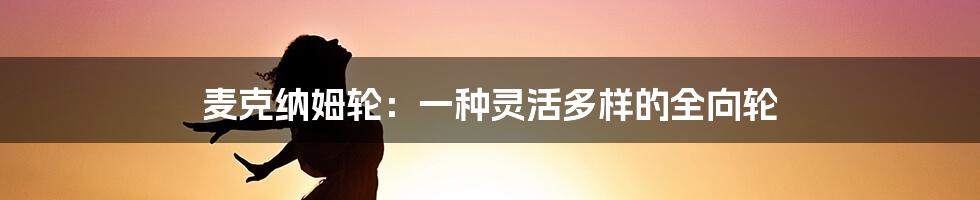 麦克纳姆轮：一种灵活多样的全向轮